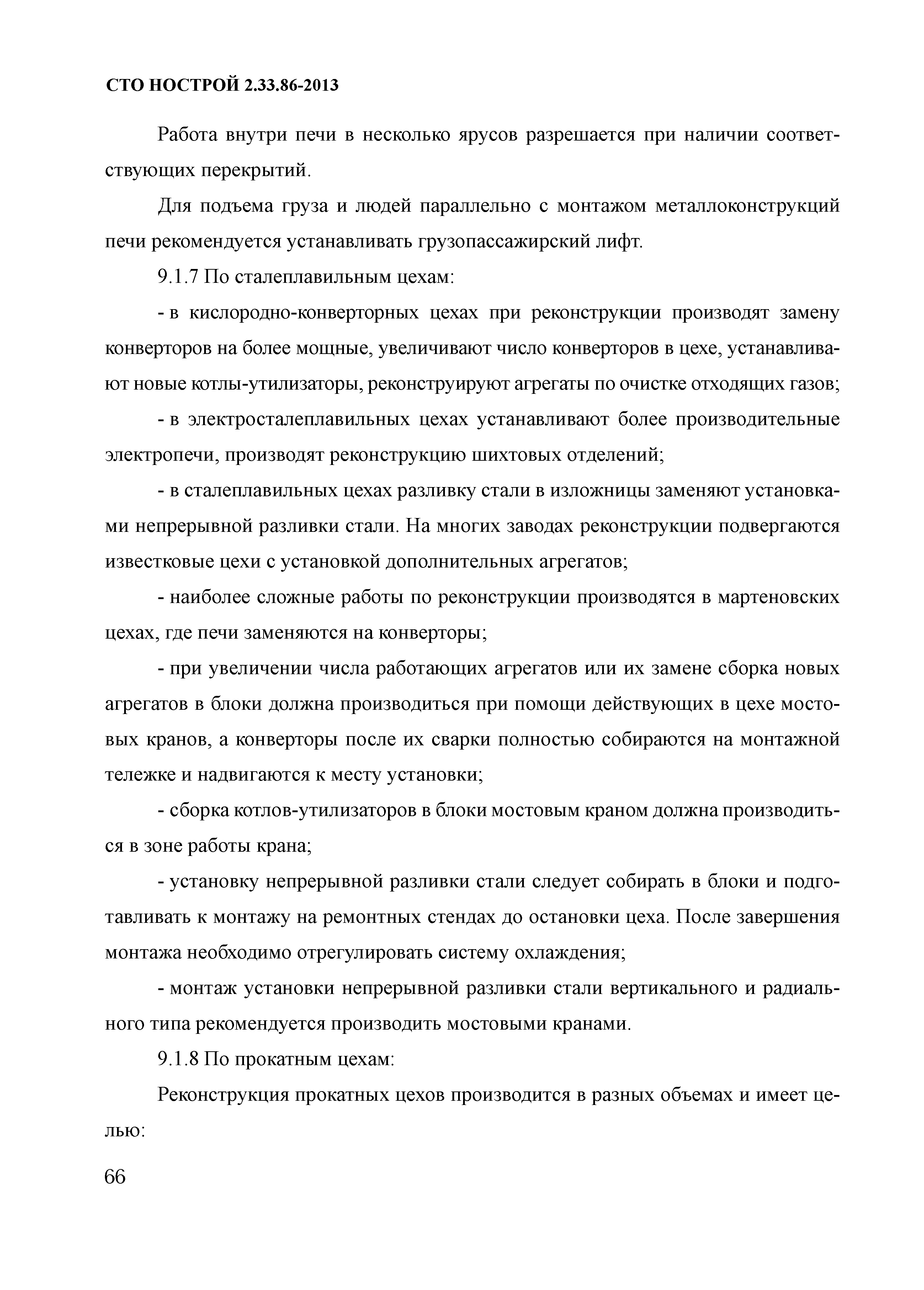 СТО НОСТРОЙ 2.33.86-2013

Работа внутри печи в несколько ярусов разрешается при наличии соответствующих перекрытий.

Для подъема груза и людей параллельно с монтажом металлоконструкций печи рекомендуется устанавливать грузопассажирский лифт.

9.1.7 По сталеплавильным цехам:

- в кислородно-конверторных цехах при реконструкции производят замену конверторов на более мощные, увеличивают число конверторов в цехе, устанавливают новые котлы-утилизаторы, реконструируют агрегаты по очистке отходящих газов;

- в электросталеплавильных цехах устанавливают более производительные электропечи, производят реконструкцию шихтовых отделений;

- в сталеплавильных цехах разливку стали в изложницы заменяют установками непрерывной разливки стали. На многих заводах реконструкции подвергаются известковые цехи с установкой дополнительных агрегатов;

- наиболее сложные работы по реконструкции производятся в мартеновских цехах, где печи заменяются на конверторы;

- при увеличении числа работающих агрегатов или их замене сборка новых агрегатов в блоки должна производиться при помощи действующих в цехе мостовых кранов, а конверторы после их сварки полностью собираются на монтажной тележке и надвигаются к месту установки;

- сборка котлов-утилизаторов в блоки мостовым краном должна производиться в зоне работы крана;

- установку непрерывной разливки стали следует собирать в блоки и подготавливать к монтажу на ремонтных стендах до остановки цеха. После завершения монтажа необходимо отрегулировать систему охлаждения;

- монтаж установки непрерывной разливки стали вертикального и радиального типа рекомендуется производить мостовыми кранами.

9.1.8 По прокатным цехам:

Реконструкция прокатных цехов производится в разных объемах и имеет целью:

66